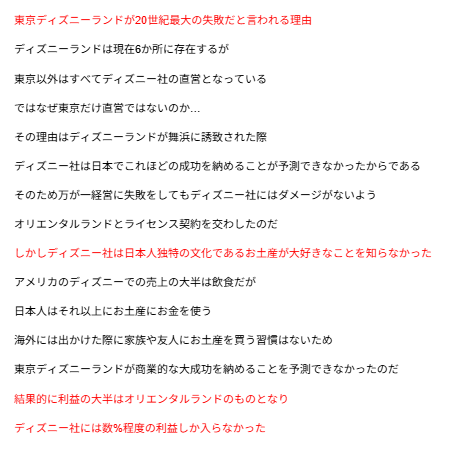 東京ディズニーランドが20世紀最大の失敗だと言われる理由

ディズニーランドは現在6か所に存在するが

東京以外はすべてディズニー社の直営となっている

ではなぜ東京だけ直営ではないのか...

その理由はディズニーランドが舞浜に誘致された際

ディズニー社は日本でこれほどの成功を納めることが予測できなかったからである

そのため万が一経営に失敗をしてもディズニー社にはダメージがないよう

オリエンタルランドとライセンス契約を交わしたのだ

しかしディズニー社は日本人独特の文化であるお土産が大好きなことを知らなかった

アメリカのディズニーでの売上の大半は飲食だが

日本人はそれ以上にお土産にお金を使う

海外には出かけた際に家族や友人にお土産を買う習慣はないため

東京ディズニーランドが商業的な大成功を納めることを予測できなかったのだ

結果的に利益の大半はオリエンタルランドのものとなり

ディズニー社には数%程度の利益しか入らなかった